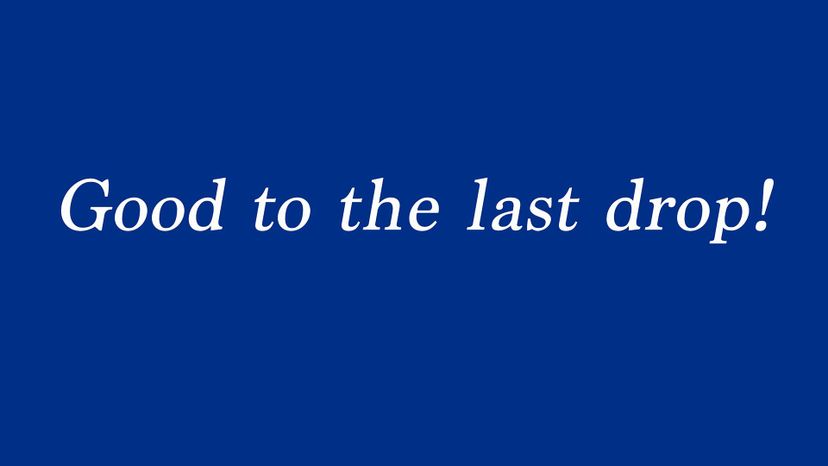 Good to the last drop!